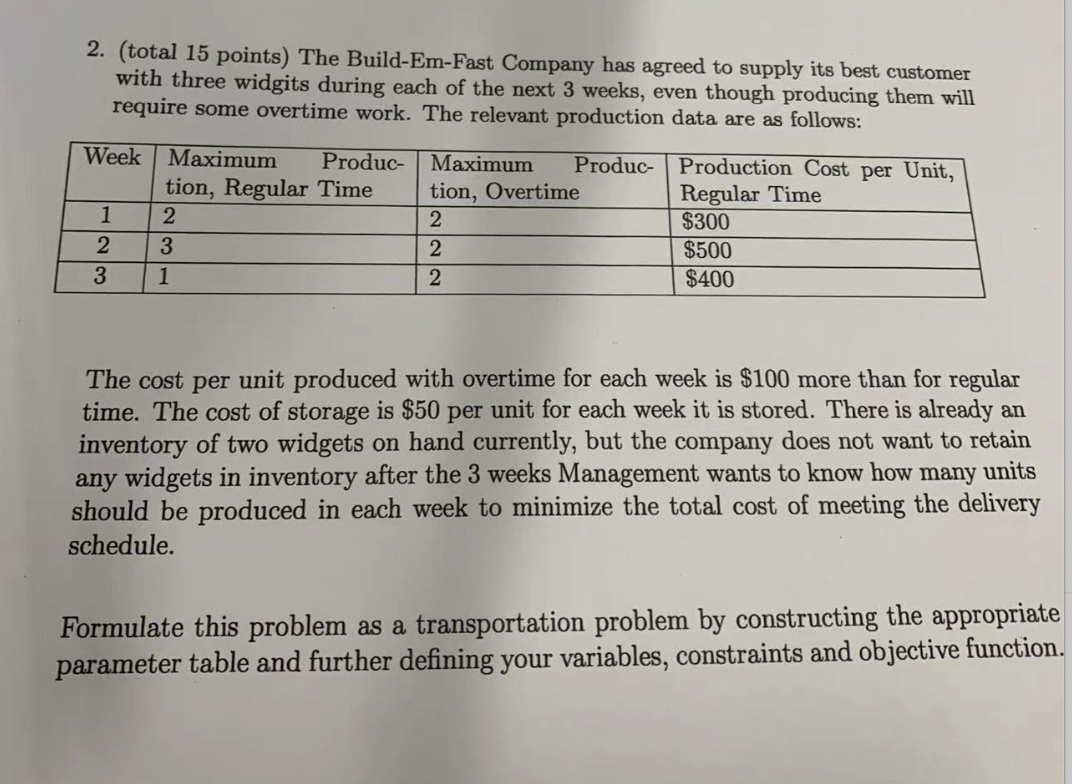 2. (total 15 points) The Build-Em-Fast Company has agreed to supply its best customer with three widgits during each of the next 3 weeks, even though producing them will require some overtime work. The relevant production data are as follows:

| Week | Maximum Production, Regular Time | Maximum Production, Overtime | Production Cost per Unit, Regular Time |
|---|---|---|---|
| 1 | 2 | 2 | \$300 |
| 2 | 3 | 2 | \$500 |
| 3 | 1 | 2 | \$400 |

The cost per unit produced with overtime for each week is \$100 more than for regular time. The cost of storage is \$50 per unit for each week it is stored. There is already an inventory of two widgets on hand currently, but the company does not want to retain any widgets in inventory after the 3 weeks Management wants to know how many units should be produced in each week to minimize the total cost of meeting the delivery schedule.

Formulate this problem as a transportation problem by constructing the appropriate parameter table and further defining your variables, constraints and objective function.